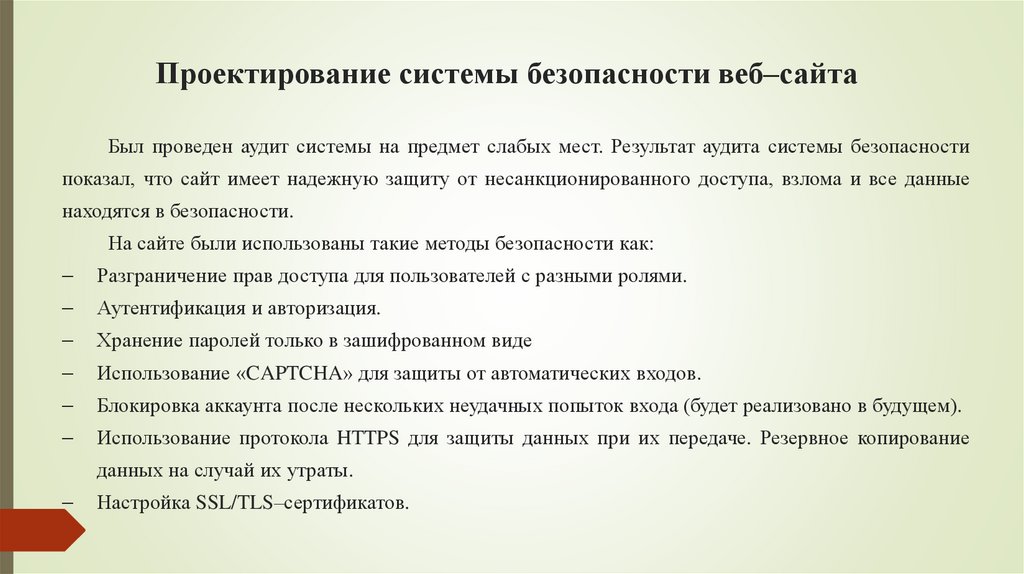 Проектирование системы безопасности веб–сайта

Был проведен аудит системы на предмет слабых мест. Результат аудита системы безопасности показал, что сайт имеет надежную защиту от несанкционированного доступа, взлома и все данные находятся в безопасности.

На сайте были использованы такие методы безопасности как:

– Разграничение прав доступа для пользователей с разными ролями.
– Аутентификация и авторизация.
– Хранение паролей только в зашифрованном виде
– Использование «CAPTCHA» для защиты от автоматических входов.
– Блокировка аккаунта после нескольких неудачных попыток входа (будет реализовано в будущем).
– Использование протокола HTTPS для защиты данных при их передаче. Резервное копирование данных на случай их утраты.
– Настройка SSL/TLS–сертификатов.